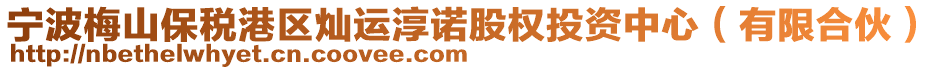 宁波梅山保税港区灿运淳诺股权投资中心（有限合伙）
http://nbethelwhyet.cn.coovee.com